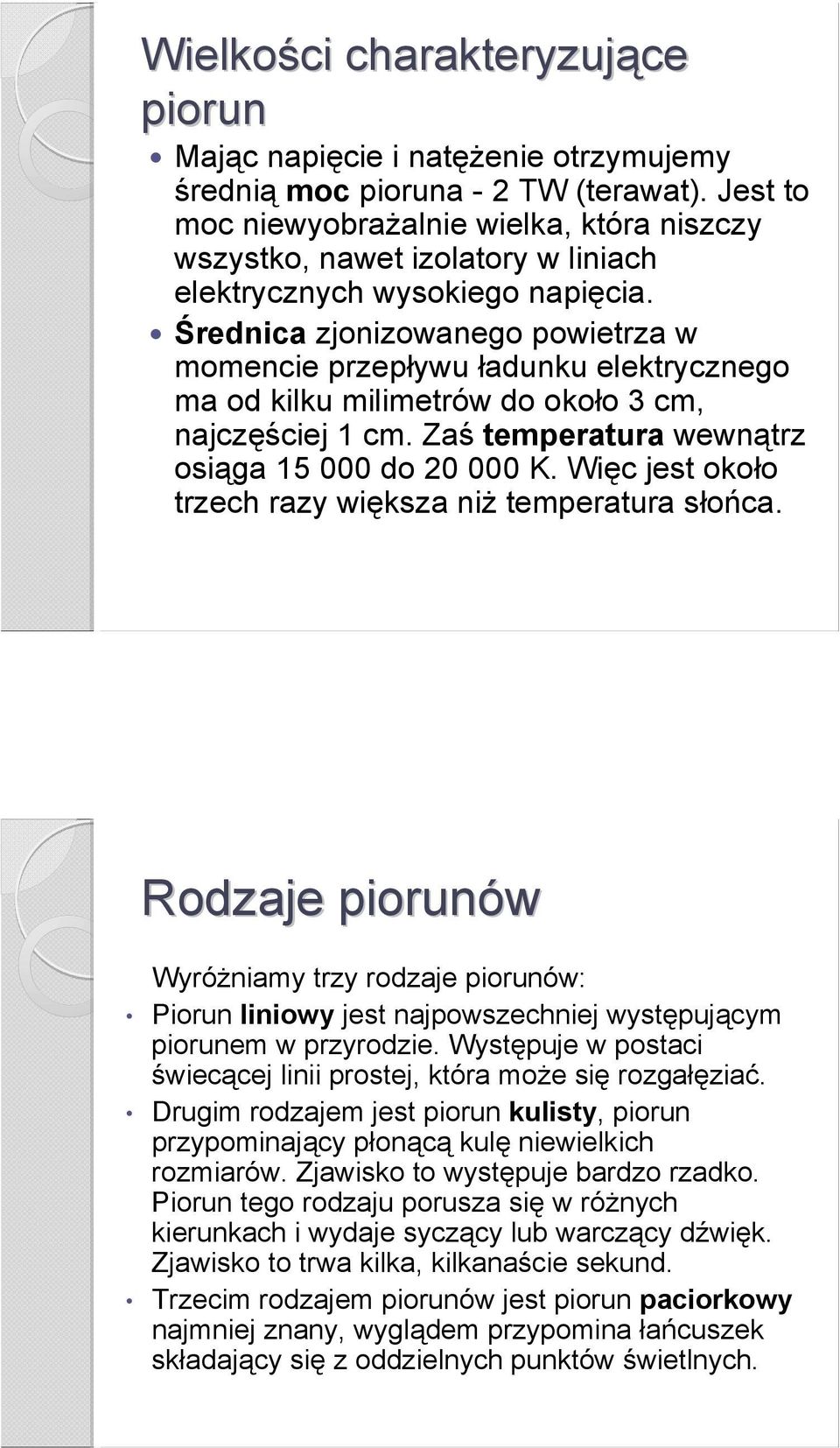 Wielkości charakteryzujące piorun

Mając napięcie i natężenie otrzymujemy średnią moc pioruna - 2 TW (terawat). Jest to moc niewyobrażalnie wielka, która niszczy wszystko, nawet izolatory w liniach elektrycznych wysokiego napięcia.

Średnica zjonizowanego powietrza w momencie przepływu ładunku elektrycznego ma od kilku milimetrów do około 3 cm, najczęściej 1 cm. Zaś temperatura wewnątrz osiąga 15 000 do 20 000 K. Więc jest około trzech razy większa niż temperatura słońca.

Rodzaje piorunów

Wyróżniamy trzy rodzaje piorunów:

Piorun liniowy jest najpowszechniej występującym piorunem w przyrodzie. Występuje w postaci świecącej linii prostej, która może się rozgałęziać.

Drugim rodzajem jest piorun kulisty, piorun przypominający płonącą kulę niewielkich rozmiarów. Zjawisko to występuje bardzo rzadko. Piorun tego rodzaju porusza się w różnych kierunkach i wydaje syczący lub warczący dźwięk. Zjawisko to trwa kilka, kilkanaście sekund.

Trzecim rodzajem piorunów jest piorun paciorkowy najmniej znany, wyglądem przypomina łańcuszek składający się z oddzielnych punktów świetlnych.